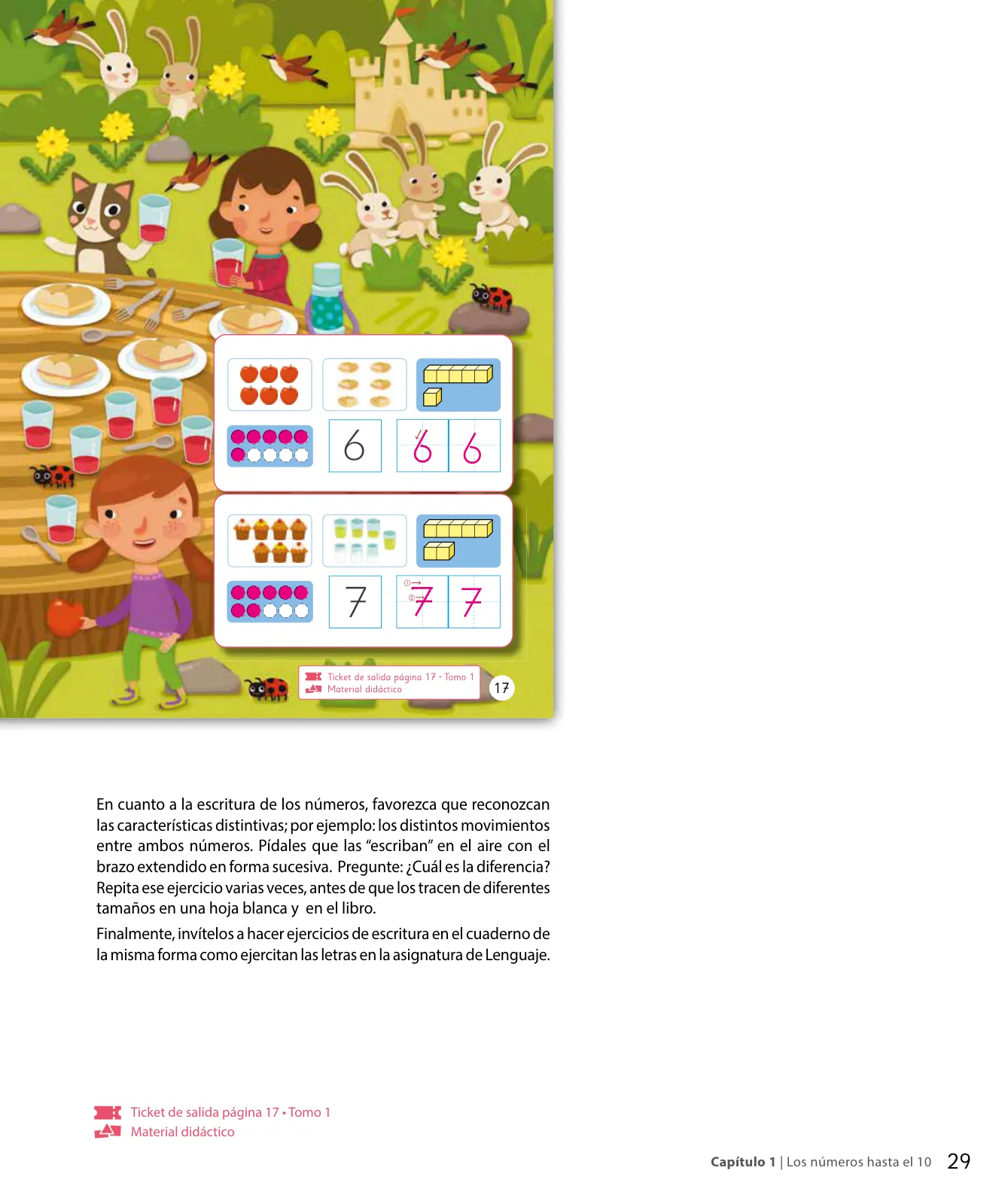 6 6 6

7 7 7

Ticket de salida página 17 • Tomo 1
Material didáctico

17

En cuanto a la escritura de los números, favorezca que reconozcan las características distintivas; por ejemplo: los distintos movimientos entre ambos números. Pídales que las "escriban" en el aire con el brazo extendido en forma sucesiva. Pregunte: ¿Cuál es la diferencia? Repita ese ejercicio varias veces, antes de que los tracen de diferentes tamaños en una hoja blanca y en el libro.

Finalmente, invítelos a hacer ejercicios de escritura en el cuaderno de la misma forma como ejercitan las letras en la asignatura de Lenguaje.

Ticket de salida página 17 • Tomo 1
Material didáctico

Capítulo 1 | Los números hasta el 10 29